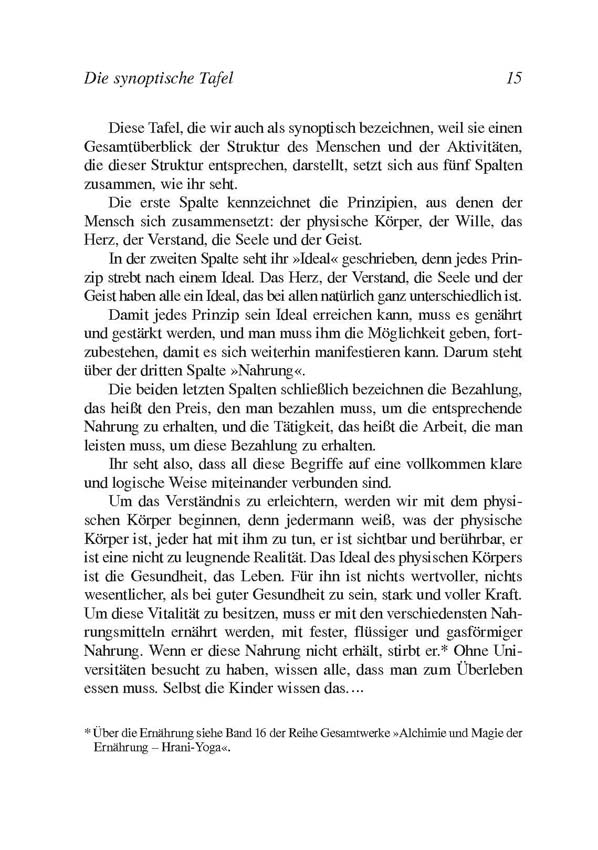 Die synoptische Tafel 15

Diese Tafel, die wir auch als synoptisch bezeichnen, weil sie einen Gesamtüberblick der Struktur des Menschen und der Aktivitäten, die dieser Struktur entsprechen, darstellt, setzt sich aus fünf Spalten zusammen, wie ihr seht.

Die erste Spalte kennzeichnet die Prinzipien, aus denen der Mensch sich zusammensetzt: der physische Körper, der Wille, das Herz, der Verstand, die Seele und der Geist.

In der zweiten Spalte seht ihr »Ideal« geschrieben, denn jedes Prinzip strebt nach einem Ideal. Das Herz, der Verstand, die Seele und der Geist haben alle ein Ideal, das bei allen natürlich ganz unterschiedlich ist.

Damit jedes Prinzip sein Ideal erreichen kann, muss es genährt und gestärkt werden, und man muss ihm die Möglichkeit geben, fortzubestehen, damit es sich weiterhin manifestieren kann. Darum steht über der dritten Spalte »Nahrung«.

Die beiden letzten Spalten schließlich bezeichnen die Bezahlung, das heißt den Preis, den man bezahlen muss, um die entsprechende Nahrung zu erhalten, und die Tätigkeit, das heißt die Arbeit, die man leisten muss, um diese Bezahlung zu erhalten.

Ihr seht also, dass all diese Begriffe auf eine vollkommen klare und logische Weise miteinander verbunden sind.

Um das Verständnis zu erleichtern, werden wir mit dem physischen Körper beginnen, denn jedermann weiß, was der physische Körper ist, jeder hat mit ihm zu tun, er ist sichtbar und berührbar, er ist eine nicht zu leugnende Realität. Das Ideal des physischen Körpers ist die Gesundheit, das Leben. Für ihn ist nichts wertvoller, nichts wesentlicher, als bei guter Gesundheit zu sein, stark und voller Kraft. Um diese Vitalität zu besitzen, muss er mit den verschiedensten Nahrungsmitteln ernährt werden, mit fester, flüssiger und gasförmiger Nahrung. Wenn er diese Nahrung nicht erhält, stirbt er.* Ohne Universitäten besucht zu haben, wissen alle, dass man zum Überleben essen muss. Selbst die Kinder wissen das....

* Über die Ernährung siehe Band 16 der Reihe Gesamtwerke »Alchimie und Magie der Ernährung – Hrani-Yoga«.